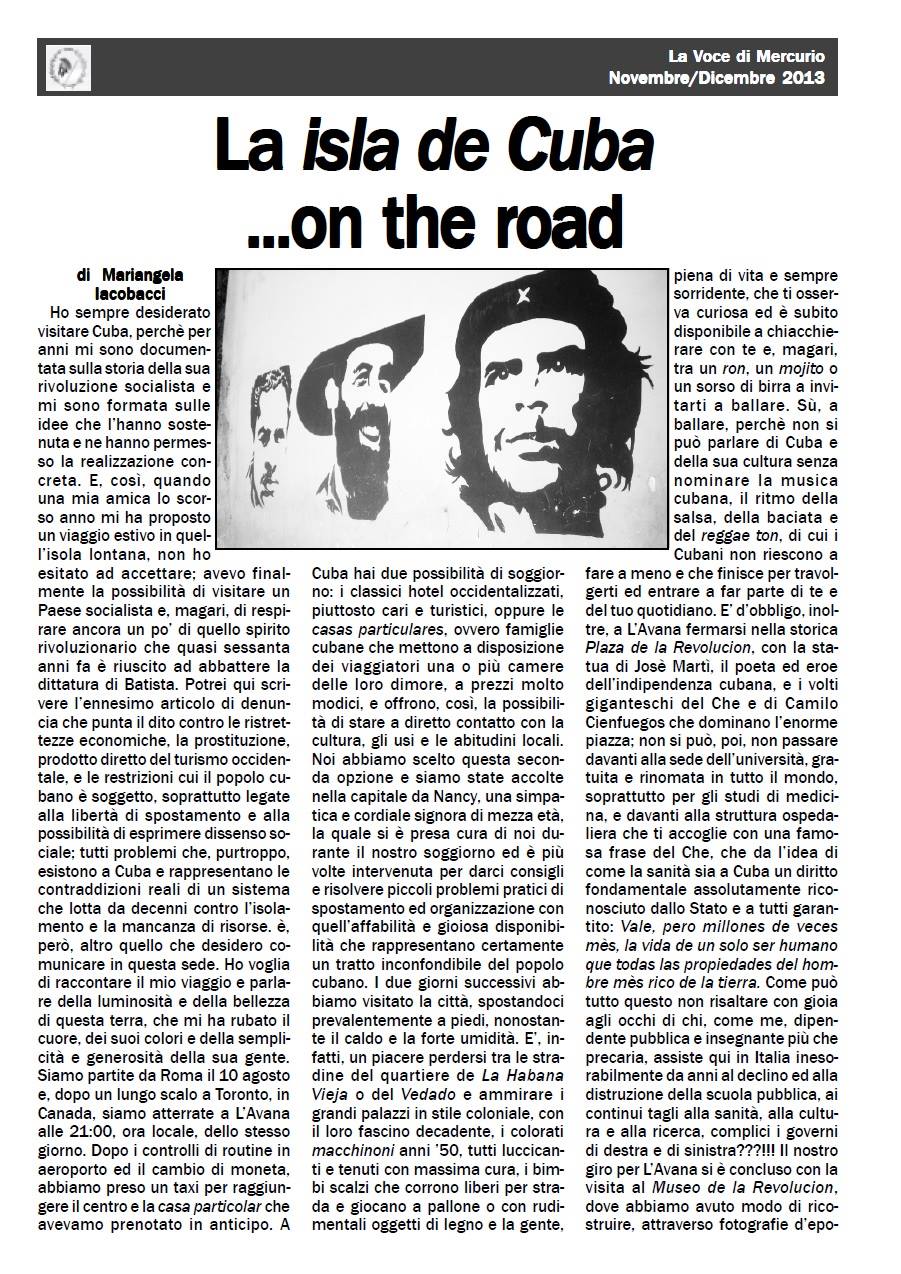 La Voce di Mercurio
Novembre/Dicembre 2013

La isla de Cuba ...on the road

di Mariangela Iacobacci

Ho sempre desiderato visitare Cuba, perchè per anni mi sono documentata sulla storia della sua rivoluzione socialista e mi sono formata sulle idee che l'hanno sostenuta e ne hanno permesso la realizzazione concreta. E, così, quando una mia amica lo scorso anno mi ha proposto un viaggio estivo in quell'isola lontana, non ho esitato ad accettare; avevo finalmente la possibilità di visitare un Paese socialista e, magari, di respirare ancora un po' di quello spirito rivoluzionario che quasi sessanta anni fa è riuscito ad abbattere la dittatura di Batista. Potrei qui scrivere l'ennesimo articolo di denuncia che punta il dito contro le ristrettezze economiche, la prostituzione, prodotto diretto del turismo occidentale, e le restrizioni cui il popolo cubano è soggetto, soprattutto legate alla libertà di spostamento e alla possibilità di esprimere dissenso sociale; tutti problemi che, purtroppo, esistono a Cuba e rappresentano le contraddizioni reali di un sistema che lotta da decenni contro l'isolamento e la mancanza di risorse. è, però, altro quello che desidero comunicare in questa sede. Ho voglia di raccontare il mio viaggio e parlare della luminosità e della bellezza di questa terra, che mi ha rubato il cuore, dei suoi colori e della semplicità e generosità della sua gente. Siamo partite da Roma il 10 agosto e, dopo un lungo scalo a Toronto, in Canada, siamo atterrate a L'Avana alle 21:00, ora locale, dello stesso giorno. Dopo i controlli di routine in aeroporto ed il cambio di moneta, abbiamo preso un taxi per raggiungere il centro e la casa particolar che avevamo prenotato in anticipo. A Cuba hai due possibilità di soggiorno: i classici hotel occidentalizzati, piuttosto cari e turistici, oppure le casas particulares, ovvero famiglie cubane che mettono a disposizione dei viaggiatori una o più camere delle loro dimore, a prezzi molto modici, e offrono, così, la possibilità di stare a diretto contatto con la cultura, gli usi e le abitudini locali. Noi abbiamo scelto questa seconda opzione e siamo state accolte nella capitale da Nancy, una simpatica e cordiale signora di mezza età, la quale si è presa cura di noi durante il nostro soggiorno ed è più volte intervenuta per darci consigli e risolvere piccoli problemi pratici di spostamento ed organizzazione con quell'affabilità e gioiosa disponibilità che rappresentano certamente un tratto inconfondibile del popolo cubano. I due giorni successivi abbiamo visitato la città, spostandoci prevalentemente a piedi, nonostante il caldo e la forte umidità. E', infatti, un piacere perdersi tra le stradine del quartiere de La Habana Vieja o del Vedado e ammirare i grandi palazzi in stile coloniale, con il loro fascino decadente, i colorati macchinoni anni '50, tutti luccicanti e tenuti con massima cura, i bimbi scalzi che corrono liberi per strada e giocano a pallone o con rudimentali oggetti di legno e la gente, piena di vita e sempre sorridente, che ti osserva curiosa ed è subito disponibile a chiacchierare con te e, magari, tra un ron, un mojito o un sorso di birra a invitarti a ballare. Sù, a ballare, perchè non si può parlare di Cuba e della sua cultura senza nominare la musica cubana, il ritmo della salsa, della baciata e del reggae ton, di cui i Cubani non riescono a fare a meno e che finisce per travolgerti ed entrare a far parte di te e del tuo quotidiano. E' d'obbligo, inoltre, a L'Avana fermarsi nella storica Plaza de la Revolucion, con la statua di Josè Martì, il poeta ed eroe dell'indipendenza cubana, e i volti giganteschi del Che e di Camilo Cienfuegos che dominano l'enorme piazza; non si può, poi, non passare davanti alla sede dell'università, gratuita e rinomata in tutto il mondo, soprattutto per gli studi di medicina, e davanti alla struttura ospedaliera che ti accoglie con una famosa frase del Che, che da l'idea di come la sanità sia a Cuba un diritto fondamentale assolutamente riconosciuto dallo Stato e a tutti garantito: Vale, pero millones de veces mès, la vida de un solo ser humano que todas las propiedades del hombre mès rico de la tierra. Come può tutto questo non risaltare con gioia agli occhi di chi, come me, dipendente pubblica e insegnante più che precaria, assiste qui in Italia inesorabilmente da anni al declino ed alla distruzione della scuola pubblica, ai continui tagli alla sanità, alla cultura e alla ricerca, complici i governi di destra e di sinistra???!!! Il nostro giro per L'Avana si è concluso con la visita al Museo de la Revolucion, dove abbiamo avuto modo di ricostruire, attraverso fotografie d'epo-